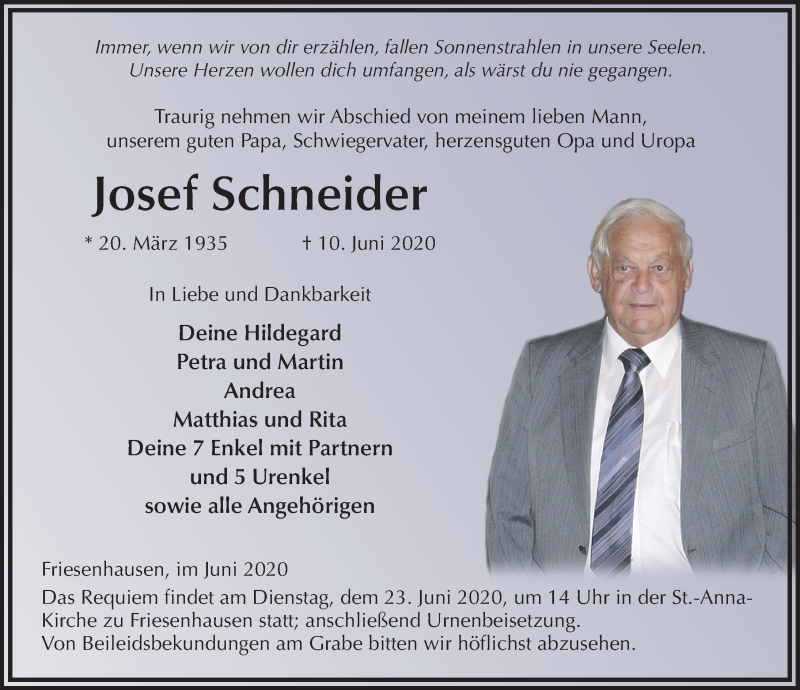 Immer, wenn wir von dir erzählen, fallen Sonnenstrahlen in unsere Seelen. Unsere Herzen wollen dich umfangen, als wärst du nie gegangen.

Traurig nehmen wir Abschied von meinem lieben Mann, unserem guten Papa, Schwiegervater, herzensguten Opa und Uropa

Josef Schneider

* 20. März 1935 † 10. Juni 2020

In Liebe und Dankbarkeit

Deine Hildegard
Petra und Martin
Andrea
Matthias und Rita
Deine 7 Enkel mit Partnern
und 5 Urenkel
sowie alle Angehörigen

Friesenhausen, im Juni 2020

Das Requiem findet am Dienstag, dem 23. Juni 2020, um 14 Uhr in der St.-Anna-Kirche zu Friesenhausen statt; anschließend Urnenbeisetzung.
Von Beileidsbekundungen am Grabe bitten wir höflichst abzusehen.